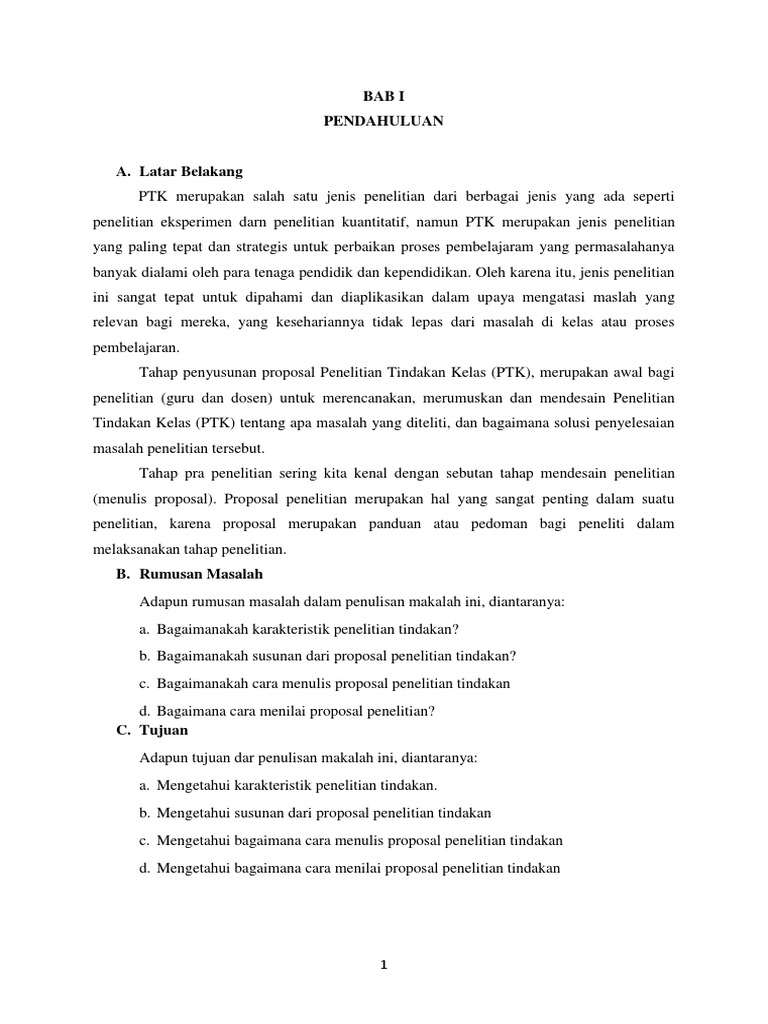 BAB I
PENDAHULUAN

A. Latar Belakang

PTK merupakan salah satu jenis penelitian dari berbagai jenis yang ada seperti penelitian eksperimen darn penelitian kuantitatif, namun PTK merupakan jenis penelitian yang paling tepat dan strategis untuk perbaikan proses pembelajaram yang permasalahanya banyak dialami oleh para tenaga pendidik dan kependidikan. Oleh karena itu, jenis penelitian ini sangat tepat untuk dipahami dan diaplikasikan dalam upaya mengatasi maslah yang relevan bagi mereka, yang kesehariannya tidak lepas dari masalah di kelas atau proses pembelajaran.

Tahap penyusunan proposal Penelitian Tindakan Kelas (PTK), merupakan awal bagi penelitian (guru dan dosen) untuk merencanakan, merumuskan dan mendesain Penelitian Tindakan Kelas (PTK) tentang apa masalah yang diteliti, dan bagaimana solusi penyelesaian masalah penelitian tersebut.

Tahap pra penelitian sering kita kenal dengan sebutan tahap mendesain penelitian (menulis proposal). Proposal penelitian merupakan hal yang sangat penting dalam suatu penelitian, karena proposal merupakan panduan atau pedoman bagi peneliti dalam melaksanakan tahap penelitian.

B. Rumusan Masalah

Adapun rumusan masalah dalam penulisan makalah ini, diantaranya:

a. Bagaimanakah karakteristik penelitian tindakan?

b. Bagaimanakah susunan dari proposal penelitian tindakan?

c. Bagaimanakah cara menulis proposal penelitian tindakan

d. Bagaimana cara menilai proposal penelitian?

C. Tujuan

Adapun tujuan dar penulisan makalah ini, diantaranya:

a. Mengetahui karakteristik penelitian tindakan.

b. Mengetahui susunan dari proposal penelitian tindakan

c. Mengetahui bagaimana cara menulis proposal penelitian tindakan

d. Mengetahui bagaimana cara menilai proposal penelitian tindakan

1